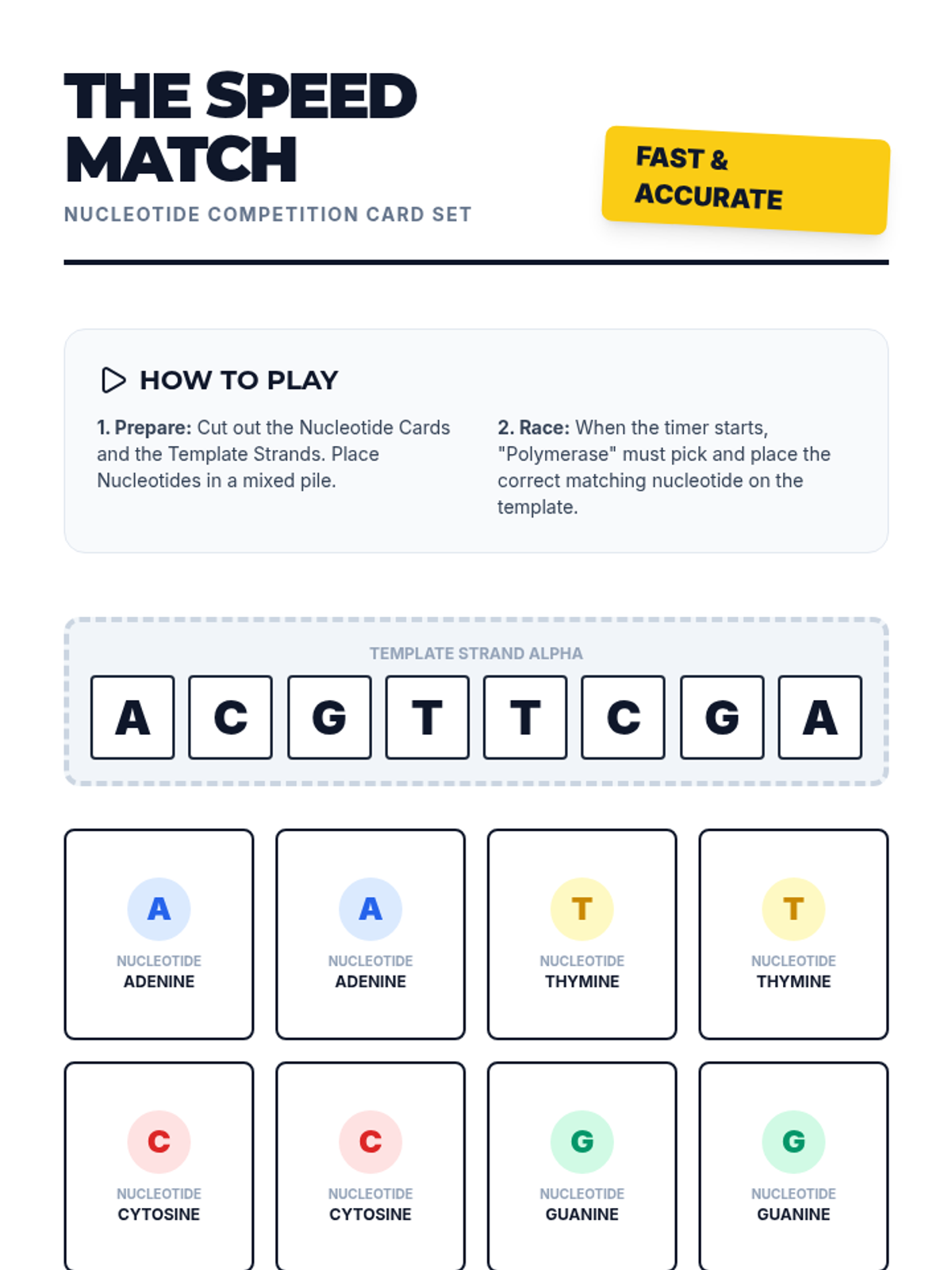 THE SPEED MATCH

NUCLEOTIDE COMPETITION CARD SET

FAST & ACCURATE

HOW TO PLAY

1. Prepare: Cut out the Nucleotide Cards and the Template Strands. Place Nucleotides in a mixed pile.

2. Race: When the timer starts, "Polymerase" must pick and place the correct matching nucleotide on the template.

TEMPLATE STRAND ALPHA

A C G T T C G A

A
NUCLEOTIDE
ADENINE

A
NUCLEOTIDE
ADENINE

T
NUCLEOTIDE
THYMINE

T
NUCLEOTIDE
THYMINE

C
NUCLEOTIDE
CYTOSINE

C
NUCLEOTIDE
CYTOSINE

G
NUCLEOTIDE
GUANINE

G
NUCLEOTIDE
GUANINE